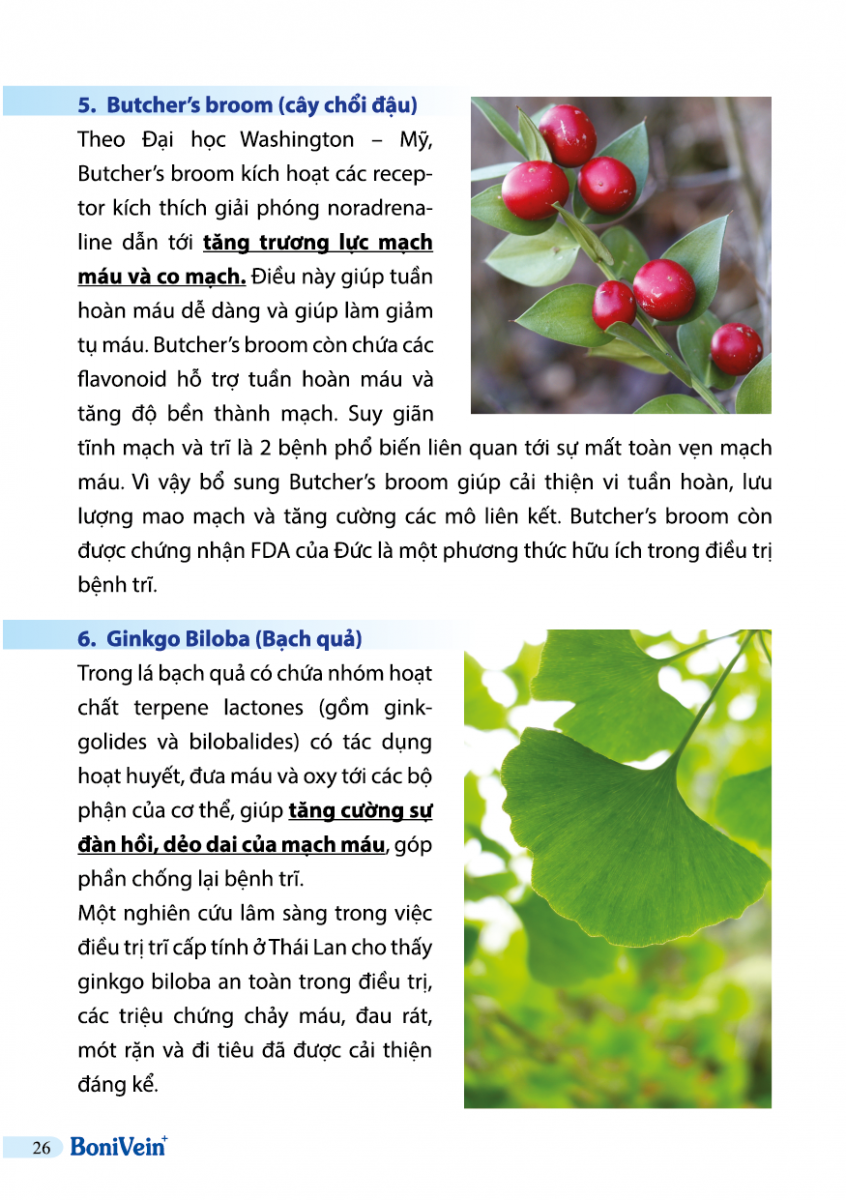 5. Butcher's broom (cây chổi đậu)

Theo Đại học Washington – Mỹ, Butcher's broom kích hoạt các receptor kích thích giải phóng noradrenaline dẫn tới tăng trương lực mạch máu và co mạch. Điều này giúp tuần hoàn máu dễ dàng và giúp làm giảm tụ máu. Butcher's broom còn chứa các flavonoid hỗ trợ tuần hoàn máu và tăng độ bền thành mạch. Suy giãn tĩnh mạch và trĩ là 2 bệnh phổ biến liên quan tới sự mất toàn vẹn mạch máu. Vì vậy bổ sung Butcher's broom giúp cải thiện vi tuần hoàn, lưu lượng mao mạch và tăng cường các mô liên kết. Butcher's broom còn được chứng nhận FDA của Đức là một phương thức hữu ích trong điều trị bệnh trĩ.

6. Ginkgo Biloba (Bạch quả)

Trong lá bạch quả có chứa nhóm hoạt chất terpene lactones (gồm ginkgolides và bilobalides) có tác dụng hoạt huyết, đưa máu và oxy tới các bộ phận của cơ thể, giúp tăng cường sự đàn hồi, dẻo dai của mạch máu, góp phần chống lại bệnh trĩ.

Một nghiên cứu lâm sàng trong việc điều trị trĩ cấp tính ở Thái Lan cho thấy ginkgo biloba an toàn trong điều trị, các triệu chứng chảy máu, đau rát, mót rặn và đi tiêu đã được cải thiện đáng kể.

26 BoniVein+